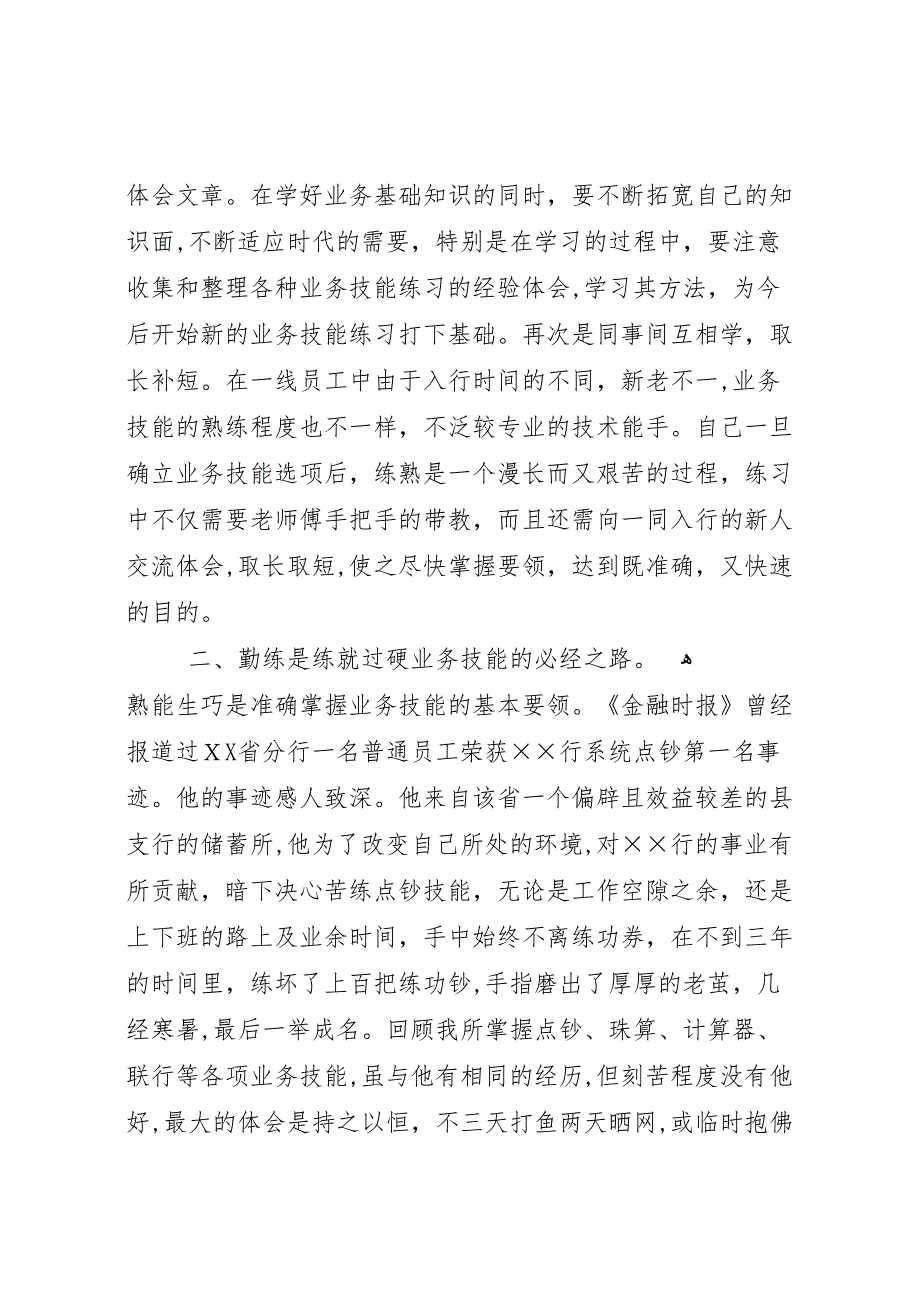 体会文章。在学好业务基础知识的同时，要不断拓宽自己的知识面，不断适应时代的需要，特别是在学习的过程中，要注意收集和整理各种业务技能练习的经验体会，学习其方法，为今后开始新的业务技能练习打下基础。再次是同事间互相学，取长补短。在一线员工中由于入行时间的不同，新老不一，业务技能的熟练程度也不一样，不泛较专业的技术能手。自己一旦确立业务技能选项后，练熟是一个漫长而又艰苦的过程，练习中不仅需要老师傅手把手的带教，而且还需向一同入行的新人交流体会，取长取短，使之尽快掌握要领，达到既准确，又快速的目的。

二、勤练是练就过硬业务技能的必经之路。

熟能生巧是准确掌握业务技能的基本要领。《金融时报》曾经报道过XX省分行一名普通员工荣获××行系统点钞第一名事迹。他的事迹感人致深。他来自该省一个偏辟且效益较差的县支行的储蓄所，他为了改变自己所处的环境，对××行的事业有所贡献，暗下决心苦练点钞技能，无论是工作空隙之余，还是上下班的路上及业余时间，手中始终不离练功券，在不到三年的时间里，练坏了上百把练功钞，手指磨出了厚厚的老茧，几经寒暑，最后一举成名。回顾我所掌握点钞、珠算、计算器、联行等各项业务技能，虽与他有相同的经历，但刻苦程度没有他好，最大的体会是持之以恒，不三天打鱼两天晒网，或临时抱佛